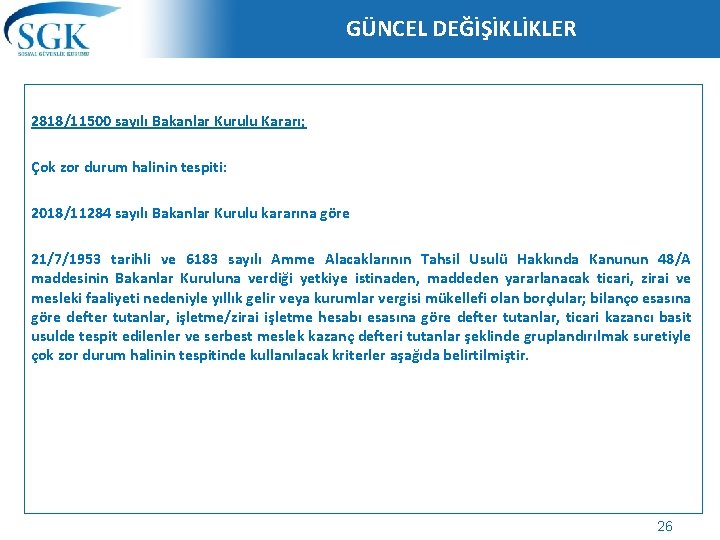 SGK
SOSYAL GÜVENLİK KURUMU

GÜNCEL DEĞİŞİKLİKLER

2818/11500 sayılı Bakanlar Kurulu Kararı;

Çok zor durum halinin tespiti:

2018/11284 sayılı Bakanlar Kurulu kararına göre

21/7/1953 tarihli ve 6183 sayılı Amme Alacaklarının Tahsil Usulü Hakkında Kanunun 48/A maddesinin Bakanlar Kuruluna verdiği yetkiye istinaden, maddeden yararlanacak ticari, zirai ve mesleki faaliyeti nedeniyle yıllık gelir veya kurumlar vergisi mükellefi olan borçlular; bilanço esasına göre defter tutanlar, işletme/zirai işletme hesabı esasına göre defter tutanlar, ticari kazancı basit usulde tespit edilenler ve serbest meslek kazanç defteri tutanlar şeklinde gruplandırılmak suretiyle çok zor durum halinin tespitinde kullanılacak kriterler aşağıda belirtilmiştir.

26